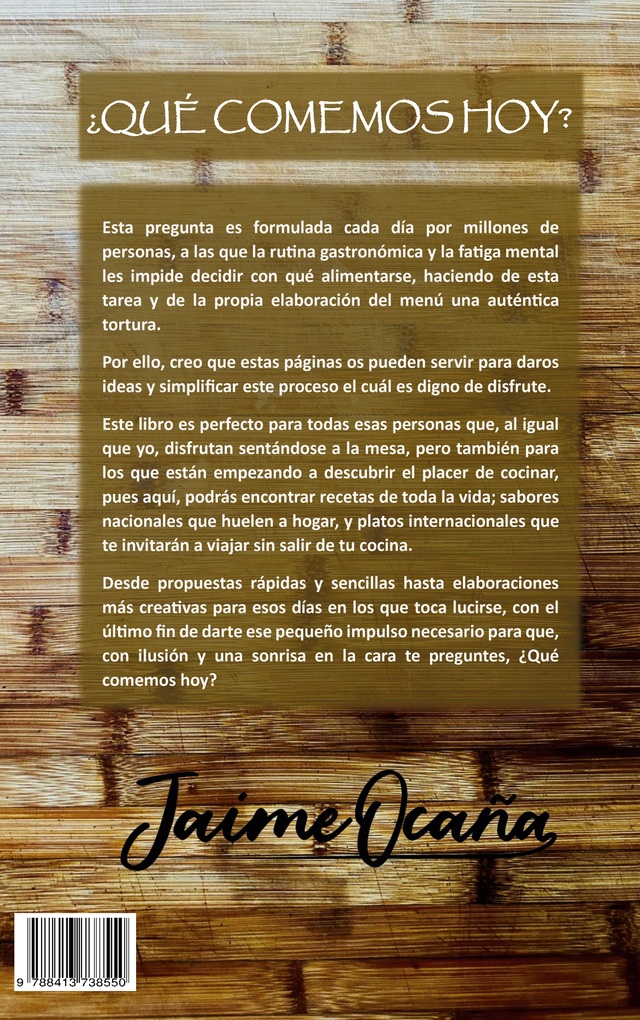 ¿QUÉ COMEMOS HOY?

Esta pregunta es formulada cada día por millones de personas, a las que la rutina gastronómica y la fatiga mental les impide decidir con qué alimentarse, haciendo de esta tarea y de la propia elaboración del menú una auténtica tortura.

Por ello, creo que estas páginas os pueden servir para daros ideas y simplificar este proceso el cuál es digno de disfrute.

Este libro es perfecto para todas esas personas que, al igual que yo, disfrutan sentándose a la mesa, pero también para los que están empezando a descubrir el placer de cocinar, pues aquí, podrás encontrar recetas de toda la vida; sabores nacionales que huelen a hogar, y platos internacionales que te invitarán a viajar sin salir de tu cocina.

Desde propuestas rápidas y sencillas hasta elaboraciones más creativas para esos días en los que toca lucirse, con el último fin de darte ese pequeño impulso necesario para que, con ilusión y una sonrisa en la cara te preguntes, ¿Qué comemos hoy?

Jaime Ocaña

9 788413 738550